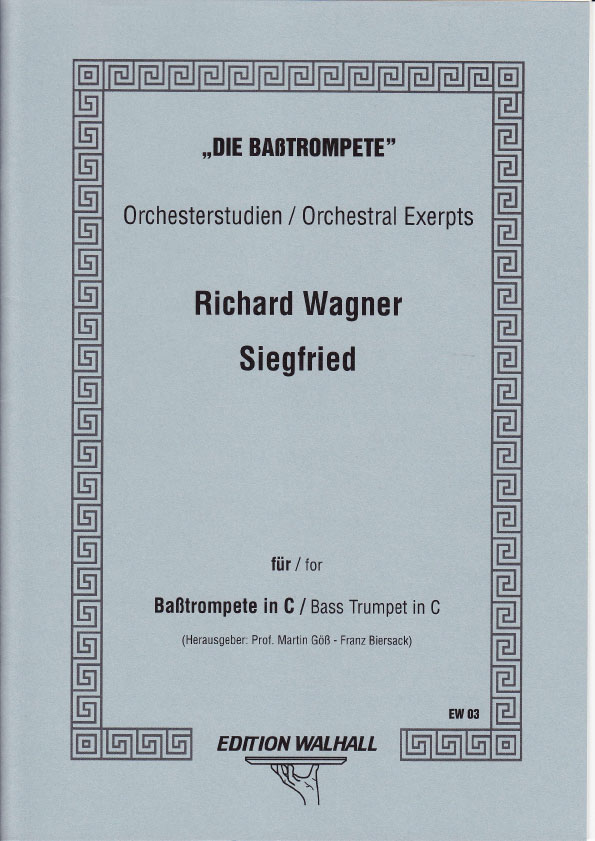 „DIE BAßTROMPETE"

Orchesterstudien / Orchestral Exerpts

Richard Wagner
Siegfried

für / for

Baßtrompete in C / Bass Trumpet in C

(Herausgeber: Prof. Martin Göß - Franz Biersack)

EW 03

EDITION WALHALL